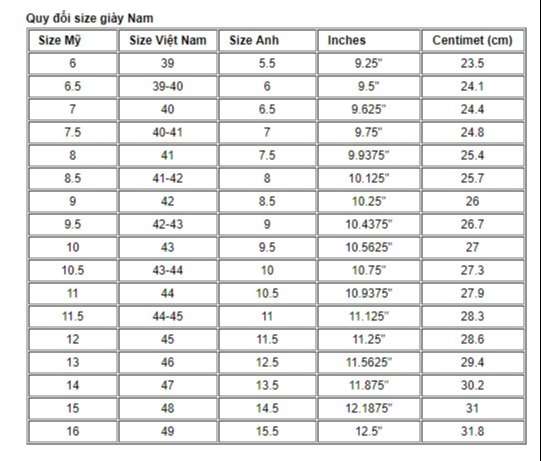 Quy đổi size giày Nam

| Size Mỹ | Size Việt Nam | Size Anh | Inches | Centimet (cm) |
|---|---|---|---|---|
| 6 | 39 | 5.5 | 9.25" | 23.5 |
| 6.5 | 39-40 | 6 | 9.5" | 24.1 |
| 7 | 40 | 6.5 | 9.625" | 24.4 |
| 7.5 | 40-41 | 7 | 9.75" | 24.8 |
| 8 | 41 | 7.5 | 9.9375" | 25.4 |
| 8.5 | 41-42 | 8 | 10.125" | 25.7 |
| 9 | 42 | 8.5 | 10.25" | 26 |
| 9.5 | 42-43 | 9 | 10.4375" | 26.7 |
| 10 | 43 | 9.5 | 10.5625" | 27 |
| 10.5 | 43-44 | 10 | 10.75" | 27.3 |
| 11 | 44 | 10.5 | 10.9375" | 27.9 |
| 11.5 | 44-45 | 11 | 11.125" | 28.3 |
| 12 | 45 | 11.5 | 11.25" | 28.6 |
| 13 | 46 | 12.5 | 11.5625" | 29.4 |
| 14 | 47 | 13.5 | 11.875" | 30.2 |
| 15 | 48 | 14.5 | 12.1875" | 31 |
| 16 | 49 | 15.5 | 12.5" | 31.8 |